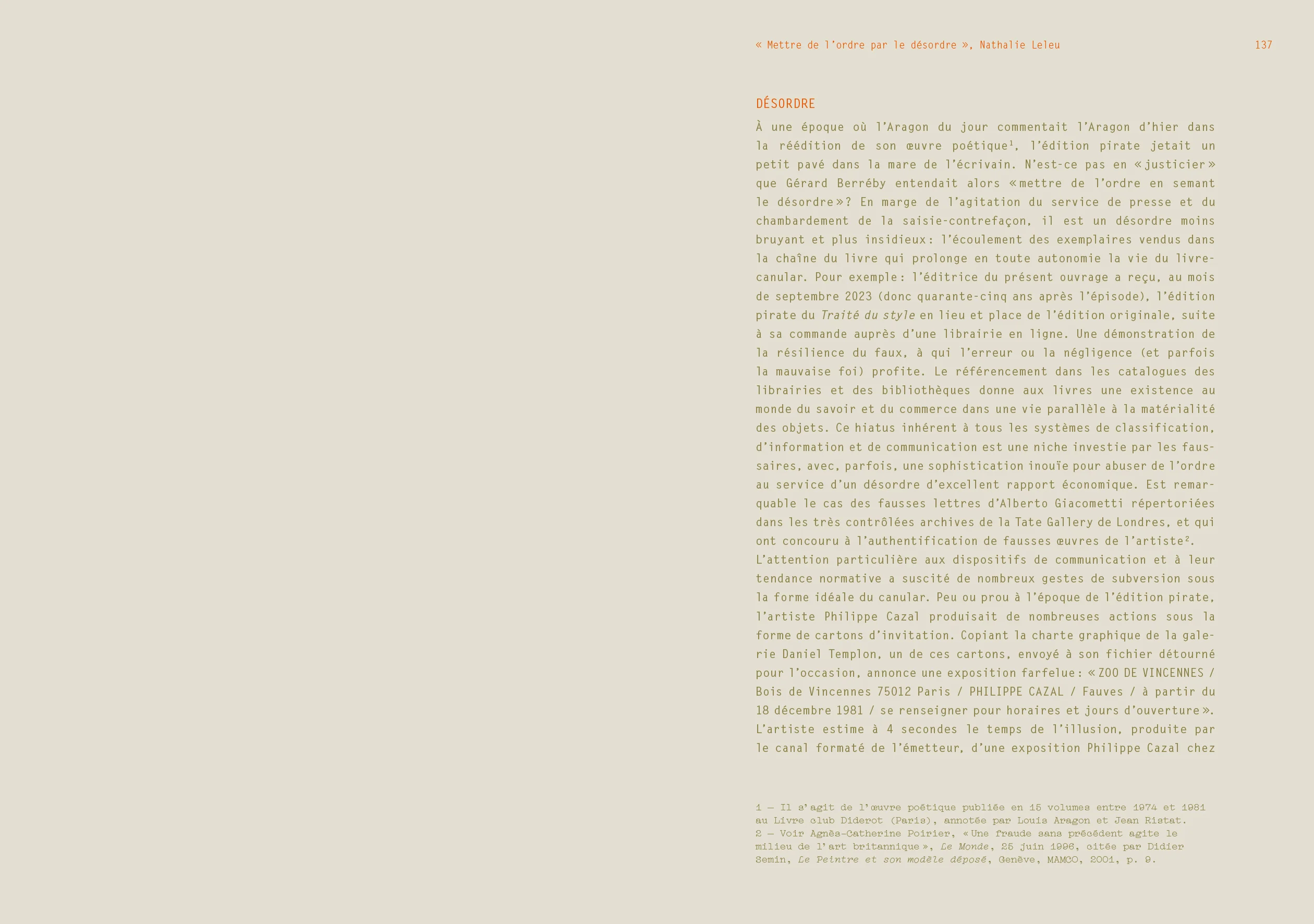 « Mettre de l'ordre par le désordre », Nathalie Leleu 137

DÉSORDRE

À une époque où l'Aragon du jour commentait l'Aragon d'hier dans la réédition de son œuvre poétique$^{1}$, l'édition pirate jetait un petit pavé dans la mare de l'écrivain. N'est-ce pas en « justicier » que Gérard Berréby entendait alors « mettre de l'ordre en semant le désordre » ? En marge de l'agitation du service de presse et du chambardement de la saisie-contrefaçon, il est un désordre moins bruyant et plus insidieux : l'écoulement des exemplaires vendus dans la chaîne du livre qui prolonge en toute autonomie la vie du livre-canular. Pour exemple : l'éditrice du présent ouvrage a reçu, au mois de septembre 2023 (donc quarante-cinq ans après l'épisode), l'édition pirate du Traité du style en lieu et place de l'édition originale, suite à sa commande auprès d'une librairie en ligne. Une démonstration de la résilience du faux, à qui l'erreur ou la négligence (et parfois la mauvaise foi) profite. Le référencement dans les catalogues des librairies et des bibliothèques donne aux livres une existence au monde du savoir et du commerce dans une vie parallèle à la matérialité des objets. Ce hiatus inhérent à tous les systèmes de classification, d'information et de communication est une niche investie par les faussaires, avec, parfois, une sophistication inouïe pour abuser de l'ordre au service d'un désordre d'excellent rapport économique. Est remarquable le cas des fausses lettres d'Alberto Giacometti répertoriées dans les très contrôlées archives de la Tate Gallery de Londres, et qui ont concouru à l'authentification de fausses œuvres de l'artiste$^{2}$.

L'attention particulière aux dispositifs de communication et à leur tendance normative a suscité de nombreux gestes de subversion sous la forme idéale du canular. Peu ou prou à l'époque de l'édition pirate, l'artiste Philippe Cazal produisait de nombreuses actions sous la forme de cartons d'invitation. Copiant la charte graphique de la galerie Daniel Templon, un de ces cartons, envoyé à son fichier détourné pour l'occasion, annonce une exposition farfelue : « ZOO DE VINCENNES / Bois de Vincennes 75012 Paris / PHILIPPE CAZAL / Fauves / à partir du 18 décembre 1981 / se renseigner pour horaires et jours d'ouverture ». L'artiste estime à 4 secondes le temps de l'illusion, produite par le canal formaté de l'émetteur, d'une exposition Philippe Cazal chez

1 — Il s'agit de l'œuvre poétique publiée en 15 volumes entre 1974 et 1981 au Livre club Diderot (Paris), annotée par Louis Aragon et Jean Ristat.
2 — Voir Agnès-Catherine Poirier, « Une fraude sans précédent agite le milieu de l'art britannique », Le Monde, 25 juin 1996, citée par Didier Semin, Le Peintre et son modèle déposé, Genève, MAMCO, 2001, p. 9.